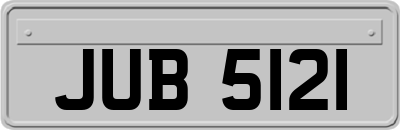 JUB 5121